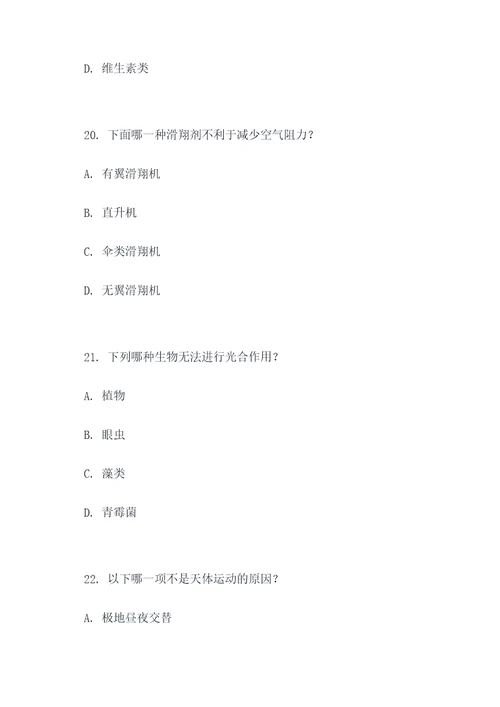 D. 维生素类

20. 下面哪一种滑翔剂不利于减少空气阻力?

A. 有翼滑翔机

B. 直升机

C. 伞类滑翔机

D. 无翼滑翔机

21. 下列哪种生物无法进行光合作用?

A. 植物

B. 眼虫

C. 藻类

D. 青霉菌

22. 以下哪一项不是天体运动的原因?

A. 极地昼夜交替